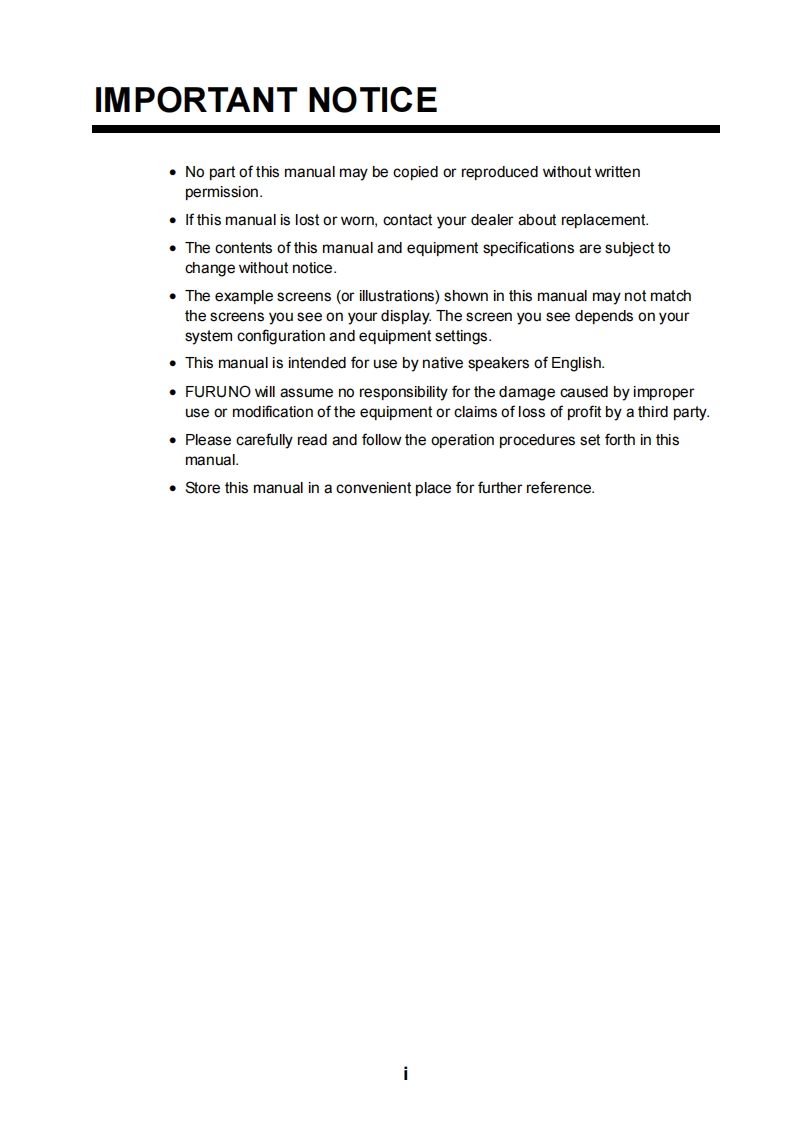 IMPORTANT NOTICE

• No part of this manual may be copied or reproduced without written permission.

• If this manual is lost or worn, contact your dealer about replacement.

• The contents of this manual and equipment specifications are subject to change without notice.

• The example screens (or illustrations) shown in this manual may not match the screens you see on your display. The screen you see depends on your system configuration and equipment settings.

• This manual is intended for use by native speakers of English.

• FURUNO will assume no responsibility for the damage caused by improper use or modification of the equipment or claims of loss of profit by a third party.

• Please carefully read and follow the operation procedures set forth in this manual.

• Store this manual in a convenient place for further reference.

i